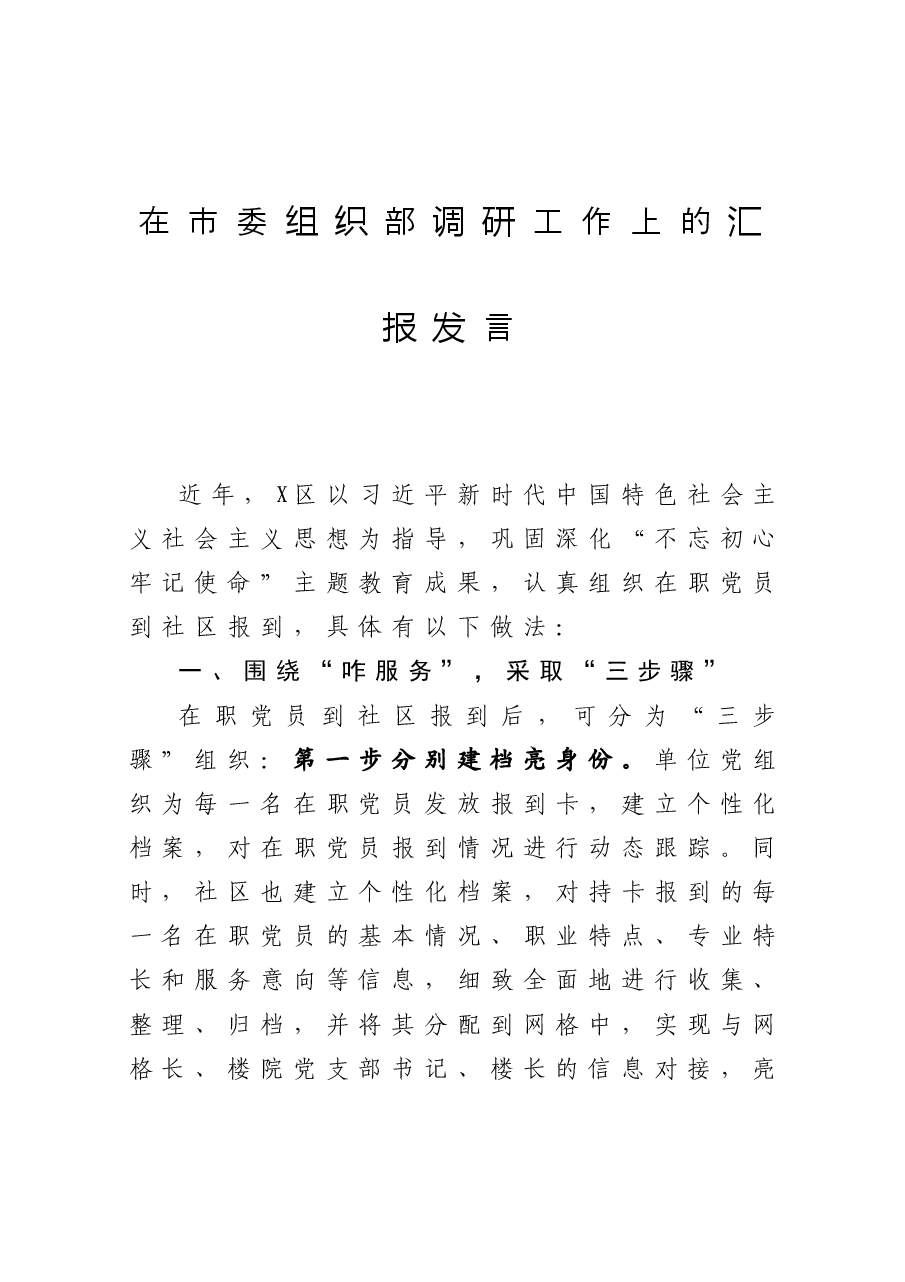 在市委组织部调研工作上的汇报发言

近年，X区以习近平新时代中国特色社会主义社会主义思想为指导，巩固深化“不忘初心牢记使命”主题教育成果，认真组织在职党员到社区报到，具体有以下做法：

一、围绕“咋服务”，采取“三步骤”

在职党员到社区报到后，可分为“三步骤”组织：第一步分别建档亮身份。单位党组织为每一名在职党员发放报到卡，建立个性化档案，对在职党员报到情况进行动态跟踪。同时，社区也建立个性化档案，对持卡报到的每一名在职党员的基本情况、职业特点、专业特长和服务意向等信息，细致全面地进行收集、整理、归档，并将其分配到网格中，实现与网格长、楼院党支部书记、楼长的信息对接，亮